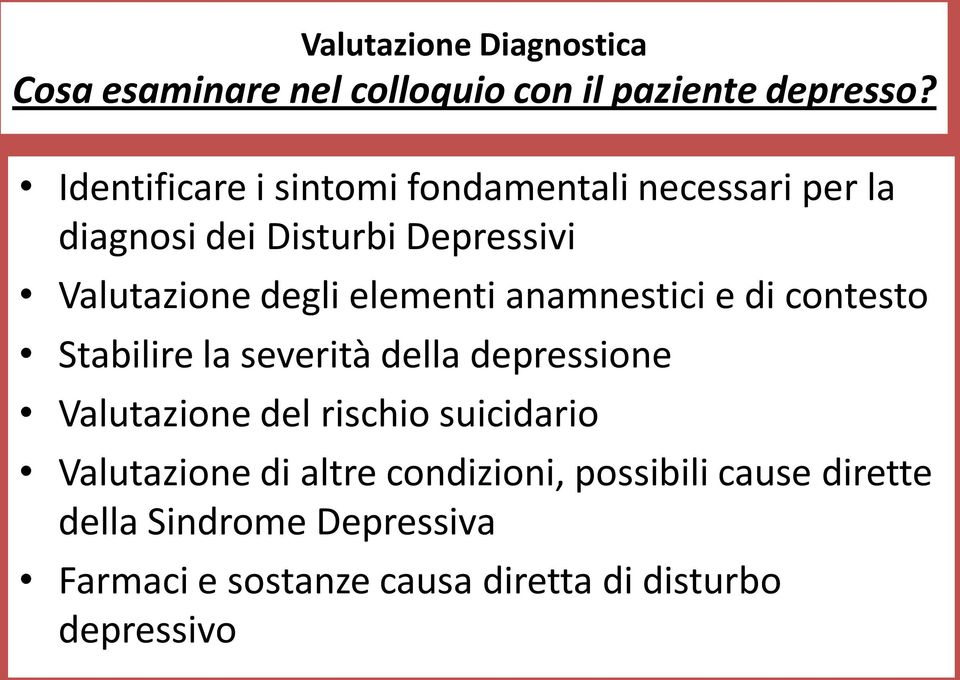 Valutazione Diagnostica
Cosa esaminare nel colloquio con il paziente depresso?

• Identificare i sintomi fondamentali necessari per la diagnosi dei Disturbi Depressivi
• Valutazione degli elementi anamnestici e di contesto
• Stabilire la severità della depressione
• Valutazione del rischio suicidario
• Valutazione di altre condizioni, possibili cause dirette della Sindrome Depressiva
• Farmaci e sostanze causa diretta di disturbo depressivo